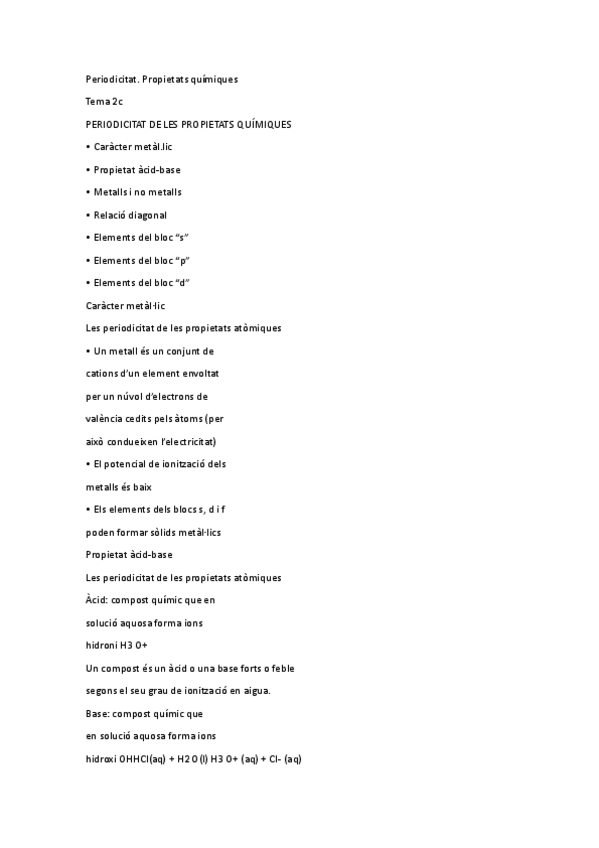 Periodicitat. Propietats químiques

Tema 2c

PERIODICITAT DE LES PROPIETATS QUÍMIQUES

• Caràcter metàl.lic

• Propietat àcid-base

• Metalls i no metalls

• Relació diagonal

• Elements del bloc “s”

• Elements del bloc “p”

• Elements del bloc “d”

Caràcter metàl·lic

Les periodicitat de les propietats atòmiques

• Un metall és un conjunt de

cations d’un element envoltat

per un núvol d’electrons de

valència cedits pels àtoms (per

això condueixen l’electricitat)

• El potencial de ionització dels

metalls és baix

• Els elements dels blocs s, d i f

poden formar sòlids metàl·lics

Propietat àcid-base

Les periodicitat de les propietats atòmiques

Àcid: compost químic que en

solució aquosa forma ions

hidroni H3 O+

Un compost és un àcid o una base forts o feble

segons el seu grau de ionització en aigua.

Base: compost químic que

en solució aquosa forma ions

hidroxi OHHCl(aq) + H2 O (l) H3 O+ (aq) + Cl- (aq)